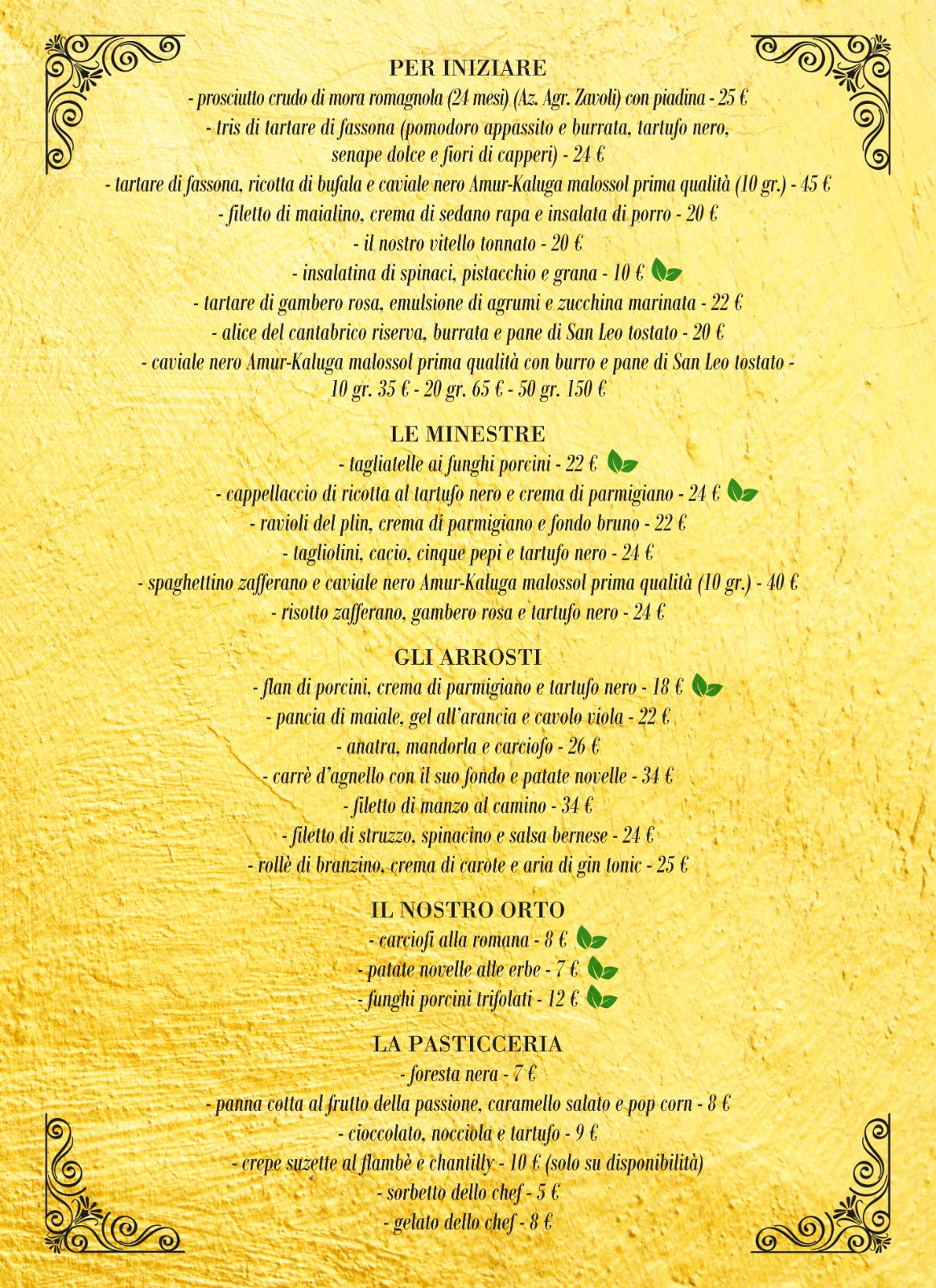 PER INIZIARE
- prosciutto crudo di mora romagnola (24 mesi) (Az. Agr. Zavoli) con piadina - 25 €
- tris di tartare di fassona (pomodoro appassito e burrata, tartufo nero, senape dolce e fiori di capperi) - 24 €
- tartare di fassona, ricotta di bufala e caviale nero Amur-Kaluga malossol prima qualità (10 gr.) - 45 €
- filetto di maialino, crema di sedano rapa e insalata di porro - 20 €
- il nostro vitello tonnato - 20 €
- insalatina di spinaci, pistacchio e grana - 10 €
- tartare di gambero rosa, emulsione di agrumi e zucchina marinata - 22 €
- alice del cantabrico riserva, burrata e pane di San Leo tostato - 20 €
- caviale nero Amur-Kaluga malossol prima qualità con burro e pane di San Leo tostato - 10 gr. 35 € - 20 gr. 65 € - 50 gr. 150 €

LE MINESTRE
- tagliatelle ai funghi porcini - 22 €
- cappellaccio di ricotta al tartufo nero e crema di parmigiano - 24 €
- ravioli del plin, crema di parmigiano e fondo bruno - 22 €
- tagliolini, cacio, cinque pepi e tartufo nero - 24 €
- spaghettino zafferano e caviale nero Amur-Kaluga malossol prima qualità (10 gr.) - 40 €
- risotto zafferano, gambero rosa e tartufo nero - 24 €

GLI ARROSTI
- flan di porcini, crema di parmigiano e tartufo nero - 18 €
- pancia di maiale, gel all'arancia e cavolo viola - 22 €
- anatra, mandorla e carciofo - 26 €
- carrè d'agnello con il suo fondo e patate novelle - 34 €
- filetto di manzo al camino - 34 €
- filetto di struzzo, spinacino e salsa bernese - 24 €
- rollè di branzino, crema di carote e aria di gin tonic - 25 €

IL NOSTRO ORTO
- carciofi alla romana - 8 €
- patate novelle alle erbe - 7 €
- funghi porcini trifolati - 12 €

LA PASTICCERIA
- foresta nera - 7 €
- panna cotta al frutto della passione, caramello salato e pop corn - 8 €
- cioccolato, nocciola e tartufo - 9 €
- crepe suzette al flambè e chantilly - 10 € (solo su disponibilità)
- sorbetto dello chef - 5 €
- gelato dello chef - 8 €